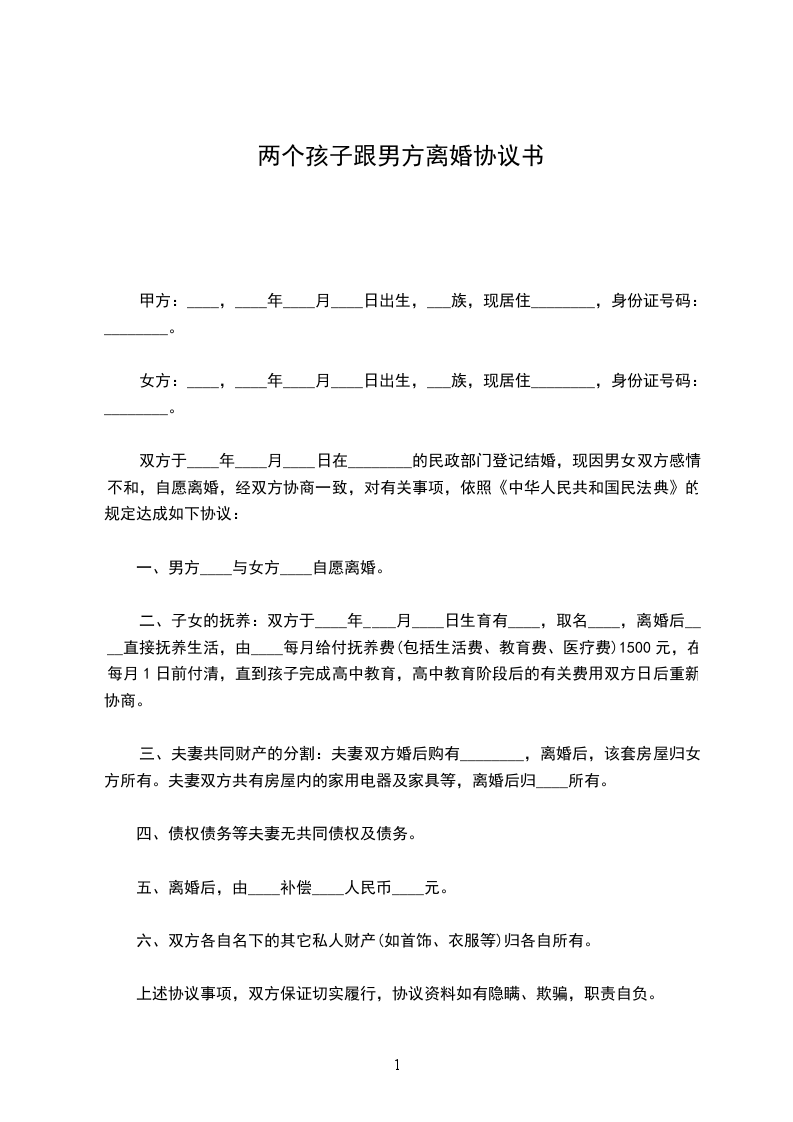 两个孩子跟男方离婚协议书

甲方：____，____年____月____日出生，___族，现居住________，身份证号码：________。

女方：____，____年____月____日出生，___族，现居住________，身份证号码：________。

双方于____年____月____日在________的民政部门登记结婚，现因男女双方感情不和，自愿离婚，经双方协商一致，对有关事项，依照《中华人民共和国民法典》的规定达成如下协议：

一、男方____与女方____自愿离婚。

二、子女的抚养：双方于____年____月____日生育有____，取名____，离婚后____直接抚养生活，由____每月给付抚养费(包括生活费、教育费、医疗费)1500 元，在每月 1 日前付清，直到孩子完成高中教育，高中教育阶段后的有关费用双方日后重新协商。

三、夫妻共同财产的分割：夫妻双方婚后购有________，离婚后，该套房屋归女方所有。夫妻双方共有房屋内的家用电器及家具等，离婚后归____所有。

四、债权债务等夫妻无共同债权及债务。

五、离婚后，由____补偿____人民币____元。

六、双方各自名下的其它私人财产(如首饰、衣服等)归各自所有。

上述协议事项，双方保证切实履行，协议资料如有隐瞒、欺骗，职责自负。

1